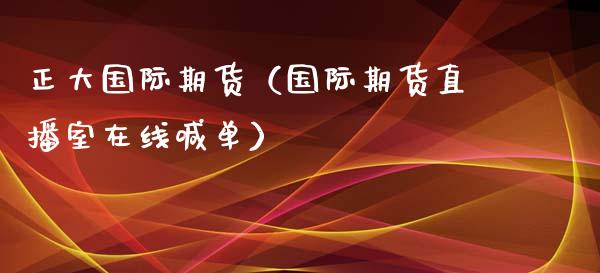 正大国际期货（国际期货直播室在线喊单）